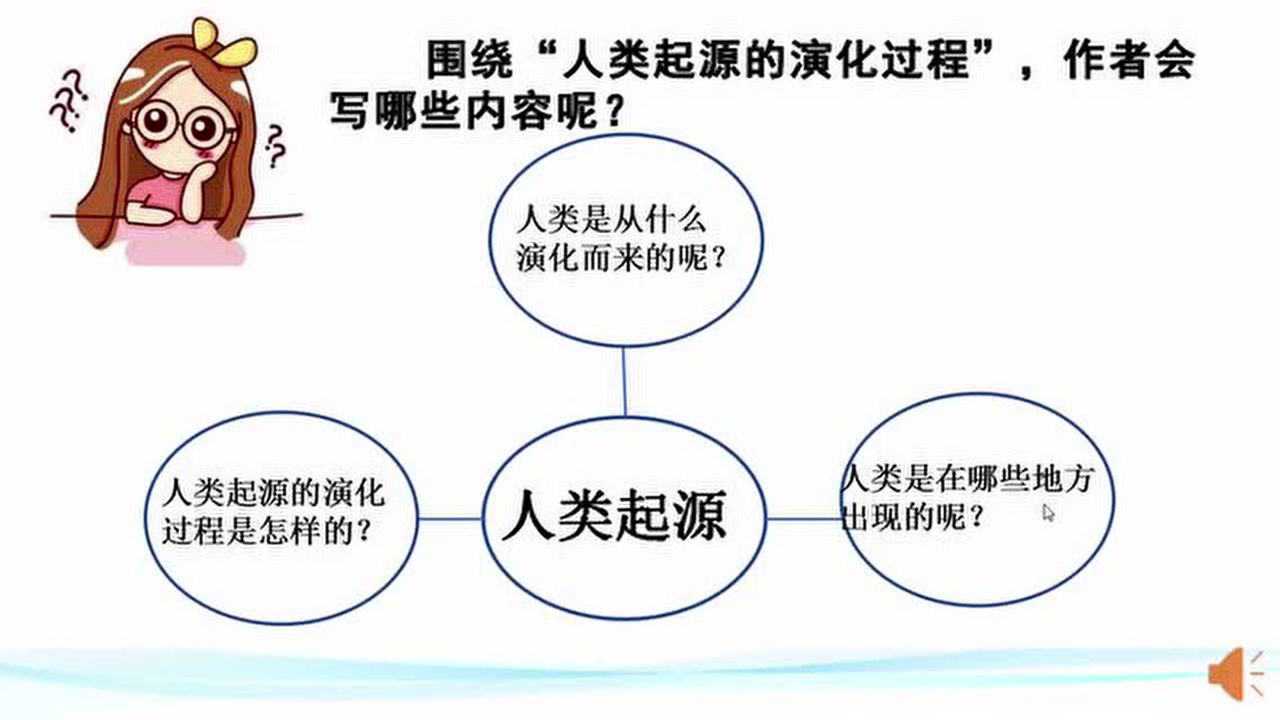 围绕“人类起源的演化过程”，作者会写哪些内容呢？

人类是从什么演化而来的呢？

人类起源的演化过程是怎样的？

人类起源

人类是在哪些地方出现的呢？